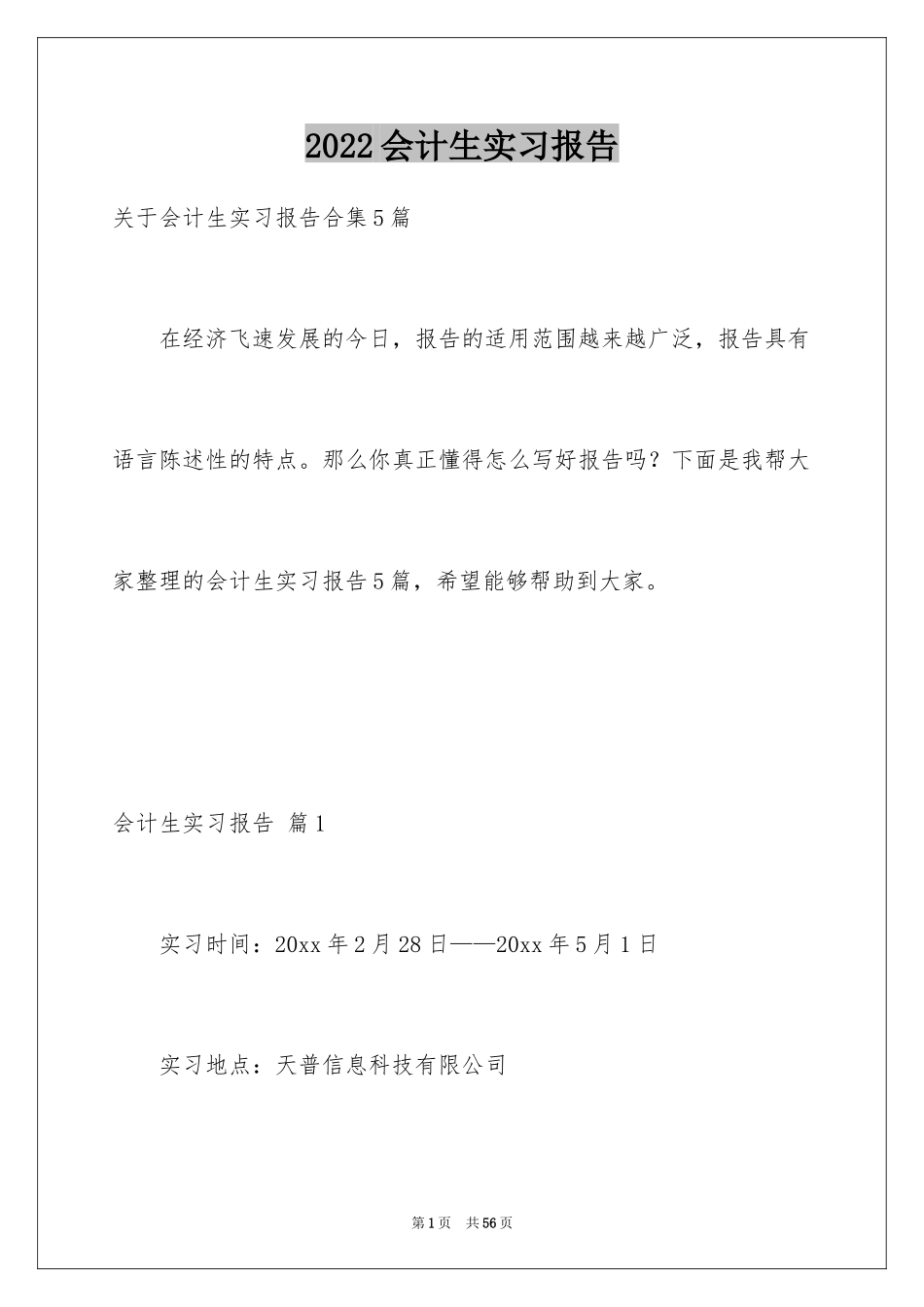 2022会计生实习报告

关于会计生实习报告合集5篇

在经济飞速发展的今日，报告的适用范围越来越广泛，报告具有语言陈述性的特点。那么你真正懂得怎么写好报告吗？下面是我帮大家整理的会计生实习报告5篇，希望能够帮助到大家。

会计生实习报告 篇1

实习时间：20xx年2月28日——20xx年5月1日

实习地点：天普信息科技有限公司

第1页 共56页